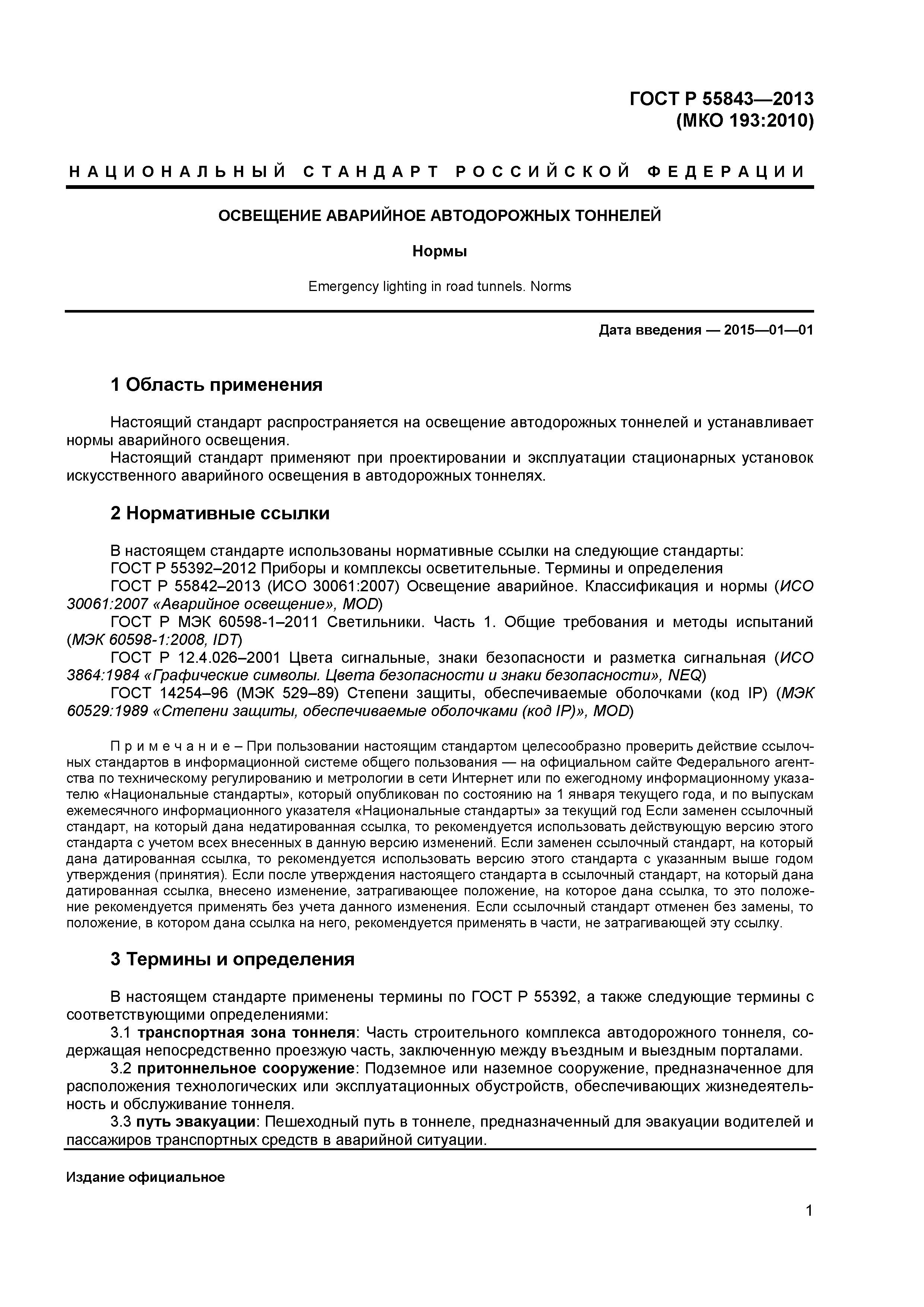 ГОСТ Р 55843—2013
(МКО 193:2010)

НАЦИОНАЛЬНЫЙ СТАНДАРТ РОССИЙСКОЙ ФЕДЕРАЦИИ

ОСВЕЩЕНИЕ АВАРИЙНОЕ АВТОДОРОЖНЫХ ТОННЕЛЕЙ

Нормы

Emergency lighting in road tunnels. Norms

Дата введения — 2015—01—01

1 Область применения

Настоящий стандарт распространяется на освещение автодорожных тоннелей и устанавливает нормы аварийного освещения.
Настоящий стандарт применяют при проектировании и эксплуатации стационарных установок искусственного аварийного освещения в автодорожных тоннелях.

2 Нормативные ссылки

В настоящем стандарте использованы нормативные ссылки на следующие стандарты:
ГОСТ Р 55392–2012 Приборы и комплексы осветительные. Термины и определения
ГОСТ Р 55842–2013 (ИСО 30061:2007) Освещение аварийное. Классификация и нормы (ИСО 30061:2007 «Аварийное освещение», MOD)
ГОСТ Р МЭК 60598-1–2011 Светильники. Часть 1. Общие требования и методы испытаний (МЭК 60598-1:2008, IDT)
ГОСТ Р 12.4.026–2001 Цвета сигнальные, знаки безопасности и разметка сигнальная (ИСО 3864:1984 «Графические символы. Цвета безопасности и знаки безопасности», NEQ)
ГОСТ 14254–96 (МЭК 529–89) Степени защиты, обеспечиваемые оболочками (код IP) (МЭК 60529:1989 «Степени защиты, обеспечиваемые оболочками (код IP)», MOD)

Примечание – При пользовании настоящим стандартом целесообразно проверить действие ссылочных стандартов в информационной системе общего пользования — на официальном сайте Федерального агентства по техническому регулированию и метрологии в сети Интернет или по ежегодному информационному указателю «Национальные стандарты», который опубликован по состоянию на 1 января текущего года, и по выпускам ежемесячного информационного указателя «Национальные стандарты» за текущий год Если заменен ссылочный стандарт, на который дана недатированная ссылка, то рекомендуется использовать действующую версию этого стандарта с учетом всех внесенных в данную версию изменений. Если заменен ссылочный стандарт, на который дана датированная ссылка, то рекомендуется использовать версию этого стандарта с указанным выше годом утверждения (принятия). Если после утверждения настоящего стандарта в ссылочный стандарт, на который дана датированная ссылка, внесено изменение, затрагивающее положение, на которое дана ссылка, то это положение рекомендуется применять без учета данного изменения. Если ссылочный стандарт отменен без замены, то положение, в котором дана ссылка на него, рекомендуется применять в части, не затрагивающей эту ссылку.

3 Термины и определения

В настоящем стандарте применены термины по ГОСТ Р 55392, а также следующие термины с соответствующими определениями:
3.1 транспортная зона тоннеля: Часть строительного комплекса автодорожного тоннеля, содержащая непосредственно проезжую часть, заключенную между въездным и выездным порталами.
3.2 притоннельное сооружение: Подземное или наземное сооружение, предназначенное для расположения технологических или эксплуатационных обустройств, обеспечивающих жизнедеятельность и обслуживание тоннеля.
3.3 путь эвакуации: Пешеходный путь в тоннеле, предназначенный для эвакуации водителей и пассажиров транспортных средств в аварийной ситуации.

Издание официальное

1